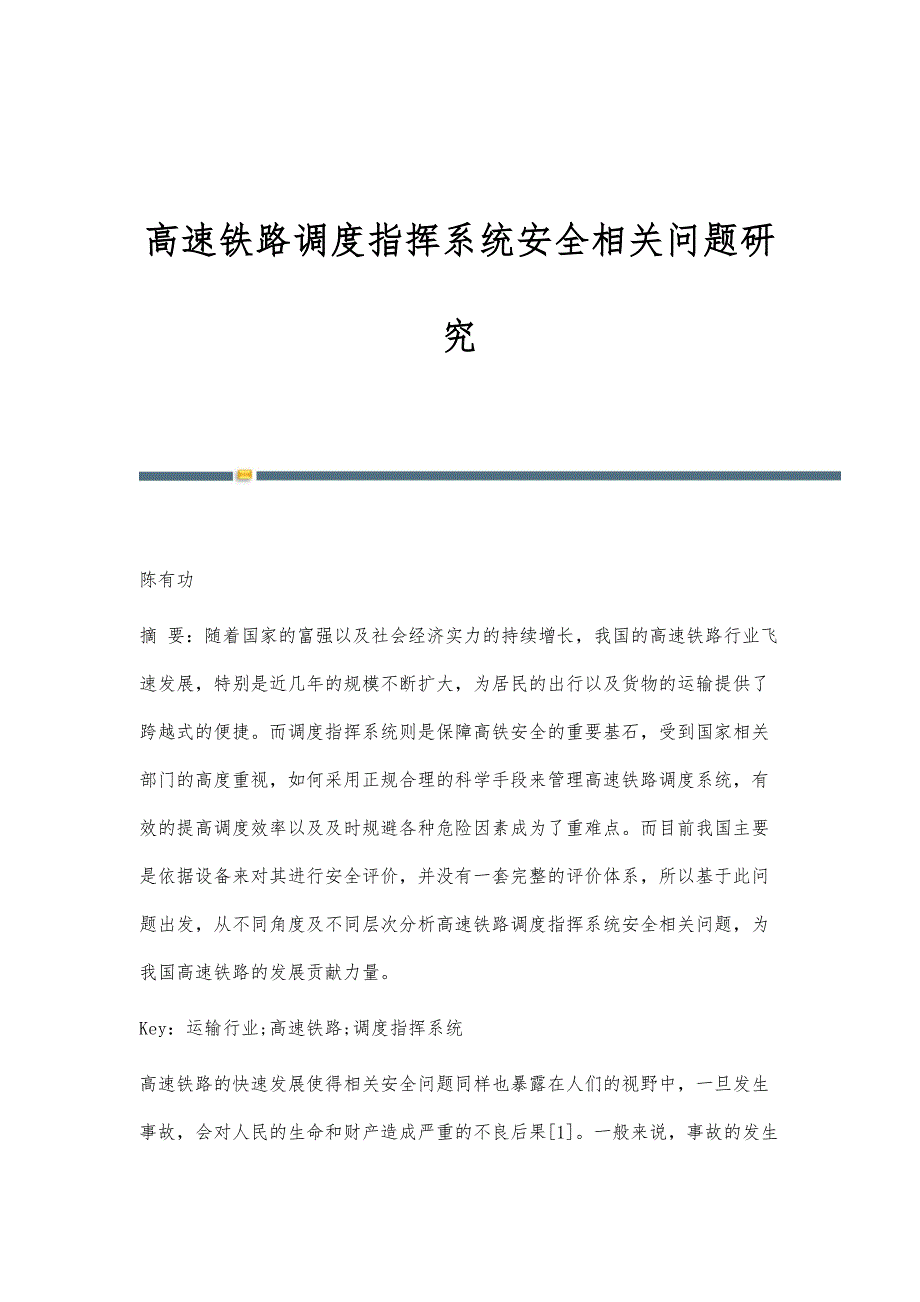 高速铁路调度指挥系统安全相关问题研究

陈有功

摘 要：随着国家的富强以及社会经济实力的持续增长，我国的高速铁路行业飞速发展，特别是近几年的规模不断扩大，为居民的出行以及货物的运输提供了跨越式的便捷。而调度指挥系统则是保障高铁安全的重要基石，受到国家相关部门的高度重视，如何采用正规合理的科学手段来管理高速铁路调度系统，有效的提高调度效率以及及时规避各种危险因素成为了重难点。而目前我国主要是依据设备来对其进行安全评价，并没有一套完整的评价体系，所以基于此问题出发，从不同角度及不同层次分析高速铁路调度指挥系统安全相关问题，为我国高速铁路的发展贡献力量。

Key：运输行业;高速铁路;调度指挥系统

高速铁路的快速发展使得相关安全问题同样也暴露在人们的视野中，一旦发生事故，会对人民的生命和财产造成严重的不良后果[1]。一般来说，事故的发生